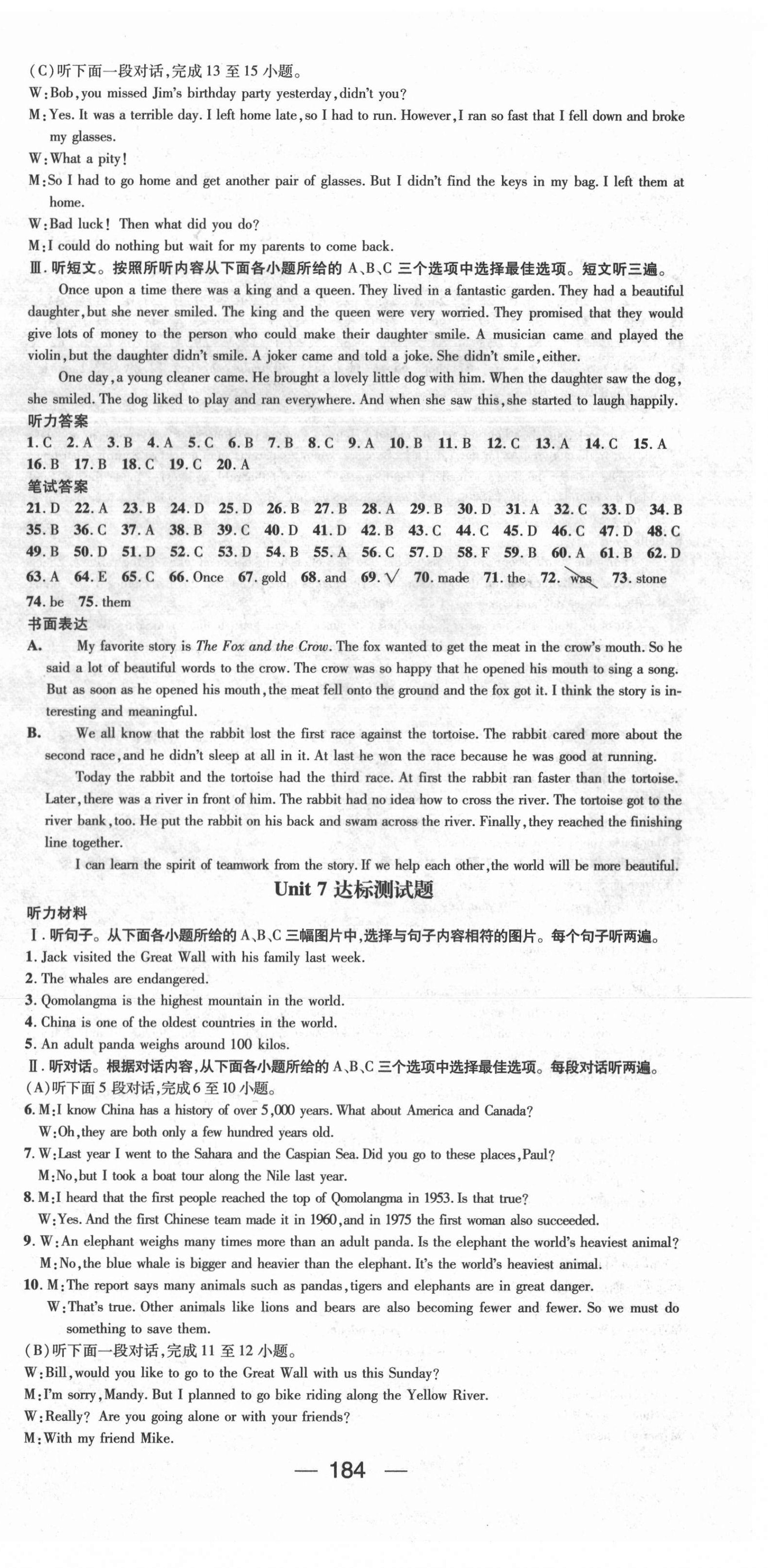 (C)听下面一段对话,完成 13 至 15 小题。
W:Bob,you missed Jim's birthday party yesterday,didn't you?
M:Yes. It was a terrible day. I left home late,so I had to run. However,I ran so fast that I fell down and broke my glasses.
W:What a pity!
M:So I had to go home and get another pair of glasses. But I didn't find the keys in my bag. I left them at home.
W:Bad luck! Then what did you do?
M:I could do nothing but wait for my parents to come back.
Ⅲ. 听短文。按照所听内容从下面各小题所给的 A、B、C 三个选项中选择最佳选项。短文听三遍。
Once upon a time there was a king and a queen. They lived in a fantastic garden. They had a beautiful daughter,but she never smiled. The king and the queen were very worried. They promised that they would give lots of money to the person who could make their daughter smile. A musician came and played the violin,but the daughter didn't smile. A joker came and told a joke. She didn't smile,either.
One day,a young cleaner came. He brought a lovely little dog with him. When the daughter saw the dog, she smiled. The dog liked to play and ran everywhere. And when she saw this,she started to laugh happily.
听力答案
1. C 2. A 3. B 4. A 5. C 6. B 7. B 8. C 9. A 10. B 11. B 12. C 13. A 14. C 15. A 16. B 17. B 18. C 19. C 20. A
笔试答案
21. D 22. A 23. B 24. D 25. D 26. B 27. B 28. A 29. B 30. D 31. A 32. C 33. D 34. B 35. B 36. C 37. A 38. B 39. C 40. D 41. D 42. B 43. C 44. C 45. D 46. C 47. D 48. C 49. B 50. D 51. D 52. C 53. D 54. B 55. A 56. C 57. D 58. F 59. B 60. A 61. B 62. D 63. A 64. E 65. C 66. Once 67. gold 68. and 69. √ 70. made 71. the 72. was 73. stone 74. be 75. them
书面表达
A. My favorite story is The Fox and the Crow. The fox wanted to get the meat in the crow's mouth. So he said a lot of beautiful words to the crow. The crow was so happy that he opened his mouth to sing a song. But as soon as he opened his mouth,the meat fell onto the ground and the fox got it. I think the story is interesting and meaningful.
B. We all know that the rabbit lost the first race against the tortoise. The rabbit cared more about the second race,and he didn't sleep at all in it. At last he won the race because he was good at running.
Today the rabbit and the tortoise had the third race. At first the rabbit ran faster than the tortoise. Later,there was a river in front of him. The rabbit had no idea how to cross the river. The tortoise got to the river bank,too. He put the rabbit on his back and swam across the river. Finally,they reached the finishing line together.
I can learn the spirit of teamwork from the story. If we help each other,the world will be more beautiful.
Unit 7 达标测试题
听力材料
Ⅰ. 听句子。从下面各小题所给的 A、B、C 三幅图片中,选择与句子内容相符的图片。每个句子听两遍。
1. Jack visited the Great Wall with his family last week.
2. The whales are endangered.
3. Qomolangma is the highest mountain in the world.
4. China is one of the oldest countries in the world.
5. An adult panda weighs around 100 kilos.
Ⅱ. 听对话。根据对话内容,从下面各小题所给的 A、B、C 三个选项中选择最佳选项。每段对话听两遍。
(A)听下面 5 段对话,完成 6 至 10 小题。
6. M:I know China has a history of over 5,000 years. What about America and Canada?
W:Oh,they are both only a few hundred years old.
7. W:Last year I went to the Sahara and the Caspian Sea. Did you go to these places,Paul?
M:No,but I took a boat tour along the Nile last year.
8. M:I heard that the first people reached the top of Qomolangma in 1953. Is that true?
W:Yes. And the first Chinese team made it in 1960,and in 1975 the first woman also succeeded.
9. W:An elephant weighs many times more than an adult panda. Is the elephant the world's heaviest animal?
M:No,the blue whale is bigger and heavier than the elephant. It's the world's heaviest animal.
10. M:The report says many animals such as pandas,tigers and elephants are in great danger.
W:That's true. Other animals like lions and bears are also becoming fewer and fewer. So we must do something to save them.
(B)听下面一段对话,完成 11 至 12 小题。
W:Bill,would you like to go to the Great Wall with us this Sunday?
M:I'm sorry,Mandy. But I planned to go bike riding along the Yellow River.
W:Really? Are you going alone or with your friends?
M:With my friend Mike.
— 184 —